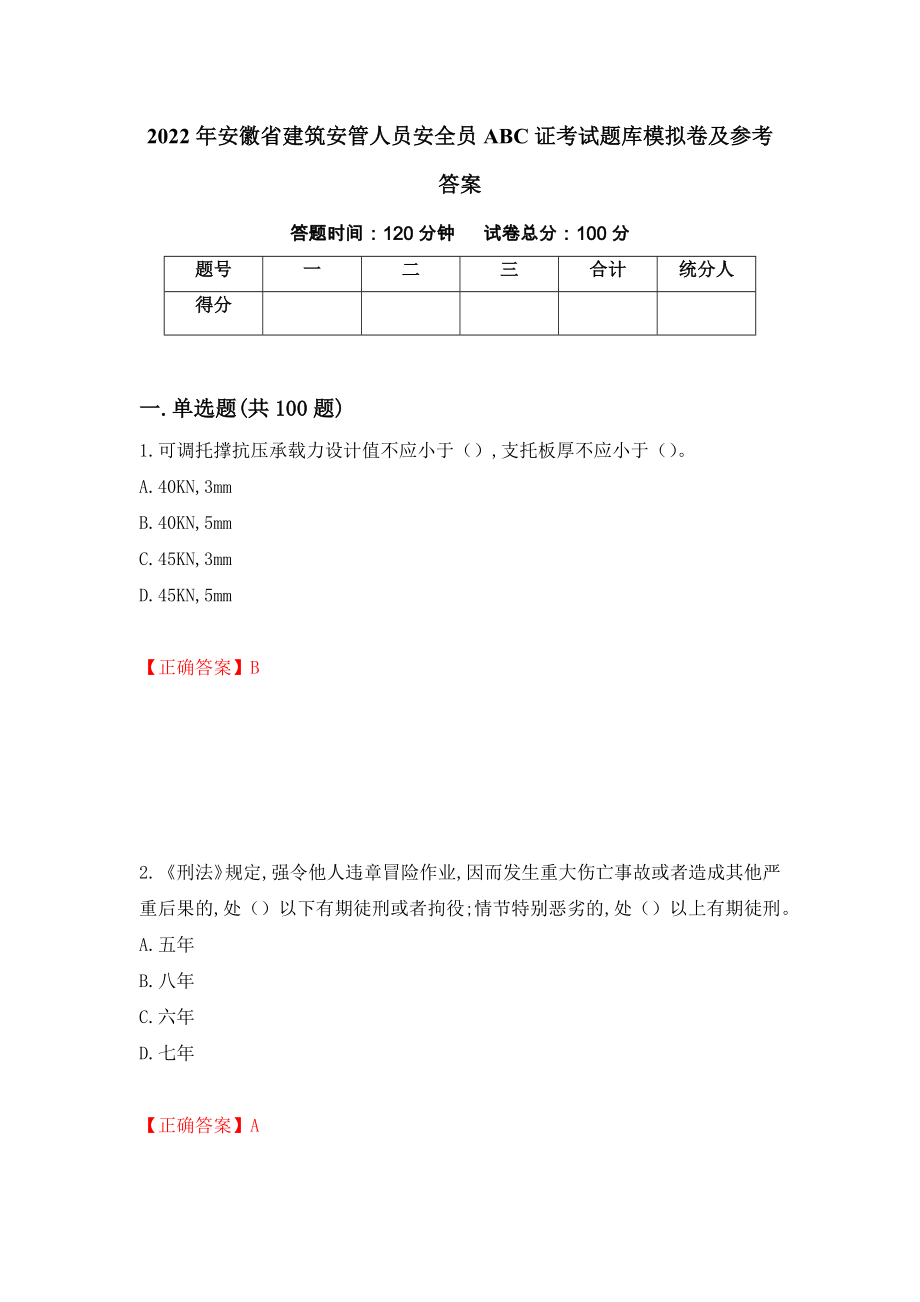 2022年安徽省建筑安管人员安全员ABC证考试题库模拟卷及参考答案

答题时间：120分钟　试卷总分：100分

| 题号 | 一 | 二 | 三 | 合计 | 统分人 |
|---|---|---|---|---|---|
| 得分 | | | | | |

一.单选题(共100题)

1.可调托撑抗压承载力设计值不应小于（）,支托板厚不应小于（）。

A.40KN,3mm

B.40KN,5mm

C.45KN,3mm

D.45KN,5mm

【正确答案】B

2.《刑法》规定,强令他人违章冒险作业,因而发生重大伤亡事故或者造成其他严重后果的,处（）以下有期徒刑或者拘役;情节特别恶劣的,处（）以上有期徒刑。

A.五年

B.八年

C.六年

D.七年

【正确答案】A